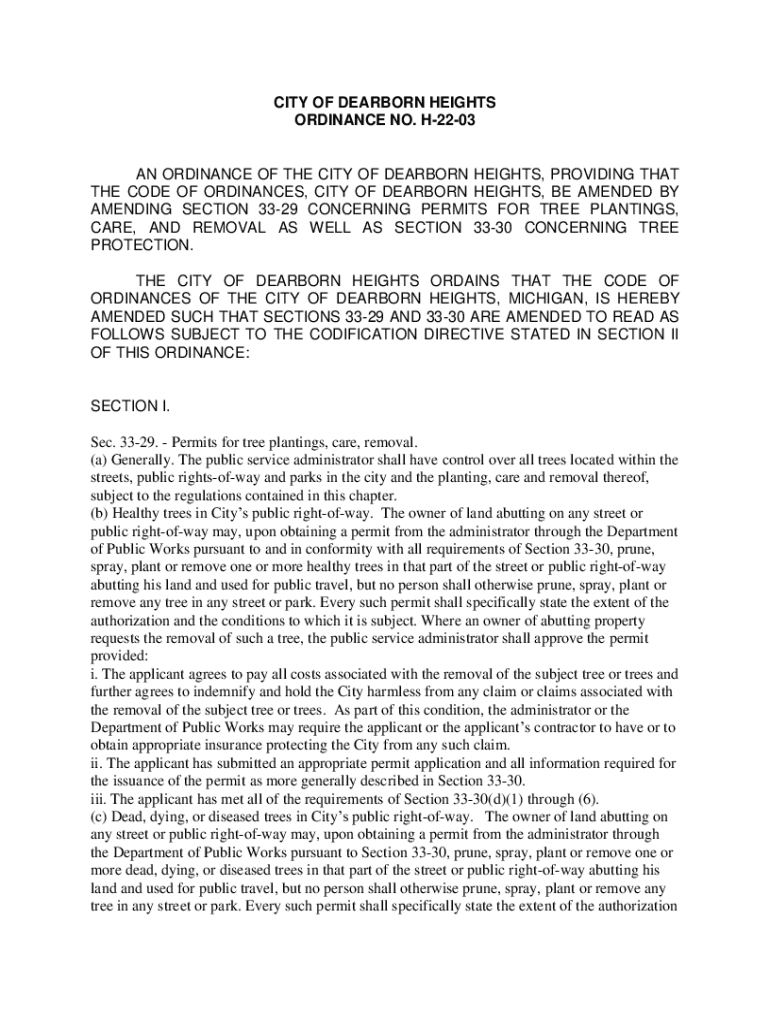 CITY OF DEARBORN HEIGHTS
ORDINANCE NO. H-22-03

AN ORDINANCE OF THE CITY OF DEARBORN HEIGHTS, PROVIDING THAT THE CODE OF ORDINANCES, CITY OF DEARBORN HEIGHTS, BE AMENDED BY AMENDING SECTION 33-29 CONCERNING PERMITS FOR TREE PLANTINGS, CARE, AND REMOVAL AS WELL AS SECTION 33-30 CONCERNING TREE PROTECTION.

THE CITY OF DEARBORN HEIGHTS ORDAINS THAT THE CODE OF ORDINANCES OF THE CITY OF DEARBORN HEIGHTS, MICHIGAN, IS HEREBY AMENDED SUCH THAT SECTIONS 33-29 AND 33-30 ARE AMENDED TO READ AS FOLLOWS SUBJECT TO THE CODIFICATION DIRECTIVE STATED IN SECTION II OF THIS ORDINANCE:

SECTION I.

Sec. 33-29. - Permits for tree plantings, care, removal.
(a) Generally. The public service administrator shall have control over all trees located within the streets, public rights-of-way and parks in the city and the planting, care and removal thereof, subject to the regulations contained in this chapter.
(b) Healthy trees in City's public right-of-way. The owner of land abutting on any street or public right-of-way may, upon obtaining a permit from the administrator through the Department of Public Works pursuant to and in conformity with all requirements of Section 33-30, prune, spray, plant or remove one or more healthy trees in that part of the street or public right-of-way abutting his land and used for public travel, but no person shall otherwise prune, spray, plant or remove any tree in any street or park. Every such permit shall specifically state the extent of the authorization and the conditions to which it is subject. Where an owner of abutting property requests the removal of such a tree, the public service administrator shall approve the permit provided:
i. The applicant agrees to pay all costs associated with the removal of the subject tree or trees and further agrees to indemnify and hold the City harmless from any claim or claims associated with the removal of the subject tree or trees. As part of this condition, the administrator or the Department of Public Works may require the applicant or the applicant's contractor to have or to obtain appropriate insurance protecting the City from any such claim.
ii. The applicant has submitted an appropriate permit application and all information required for the issuance of the permit as more generally described in Section 33-30.
iii. The applicant has met all of the requirements of Section 33-30(d)(1) through (6).
(c) Dead, dying, or diseased trees in City's public right-of-way. The owner of land abutting on any street or public right-of-way may, upon obtaining a permit from the administrator through the Department of Public Works pursuant to Section 33-30, prune, spray, plant or remove one or more dead, dying, or diseased trees in that part of the street or public right-of-way abutting his land and used for public travel, but no person shall otherwise prune, spray, plant or remove any tree in any street or park. Every such permit shall specifically state the extent of the authorization